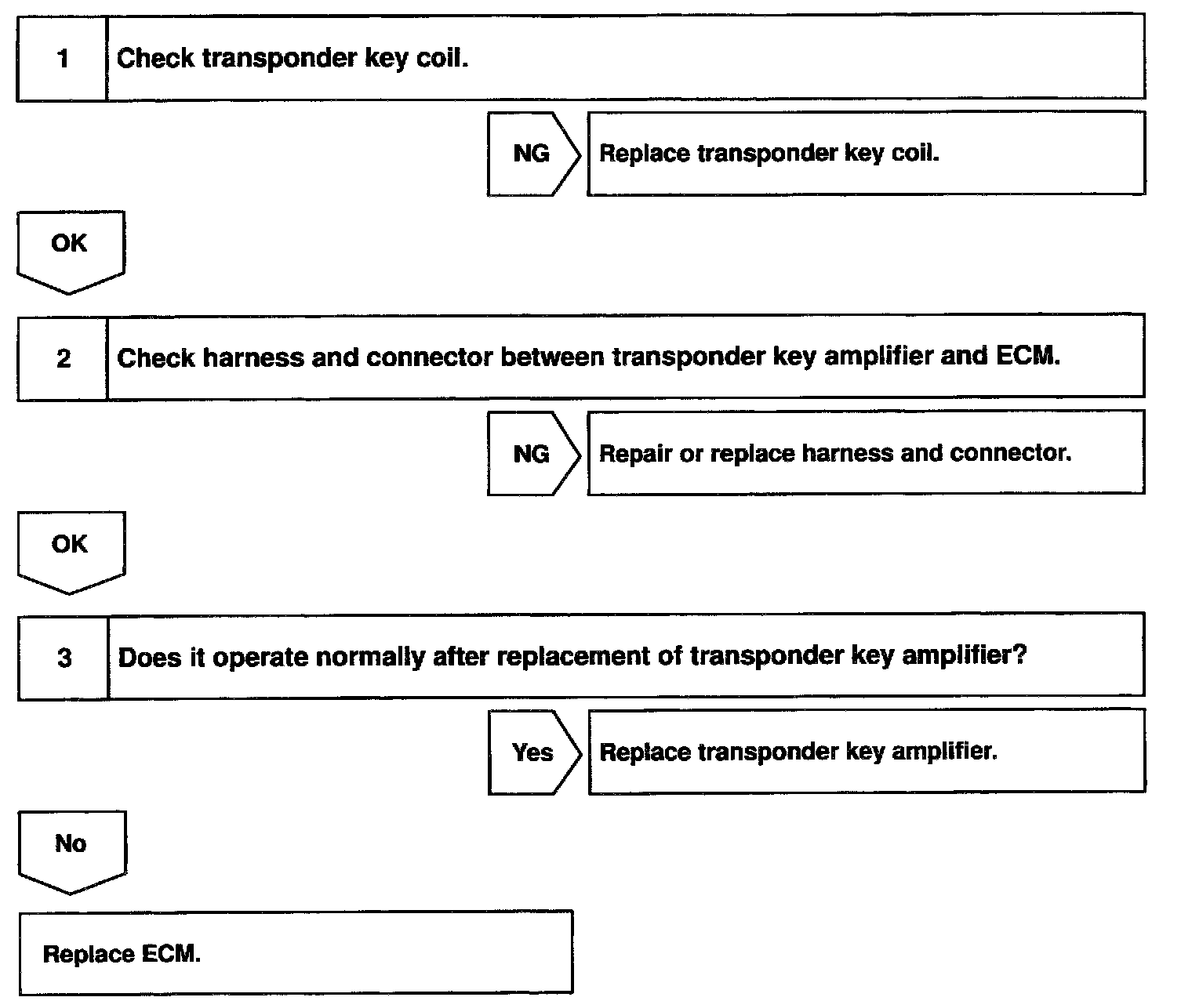 1 Check transponder key coil.

NG Replace transponder key coil.

OK

2 Check harness and connector between transponder key amplifier and ECM.

NG Repair or replace harness and connector.

OK

3 Does it operate normally after replacement of transponder key amplifier?

Yes Replace transponder key amplifier.

No

Replace ECM.